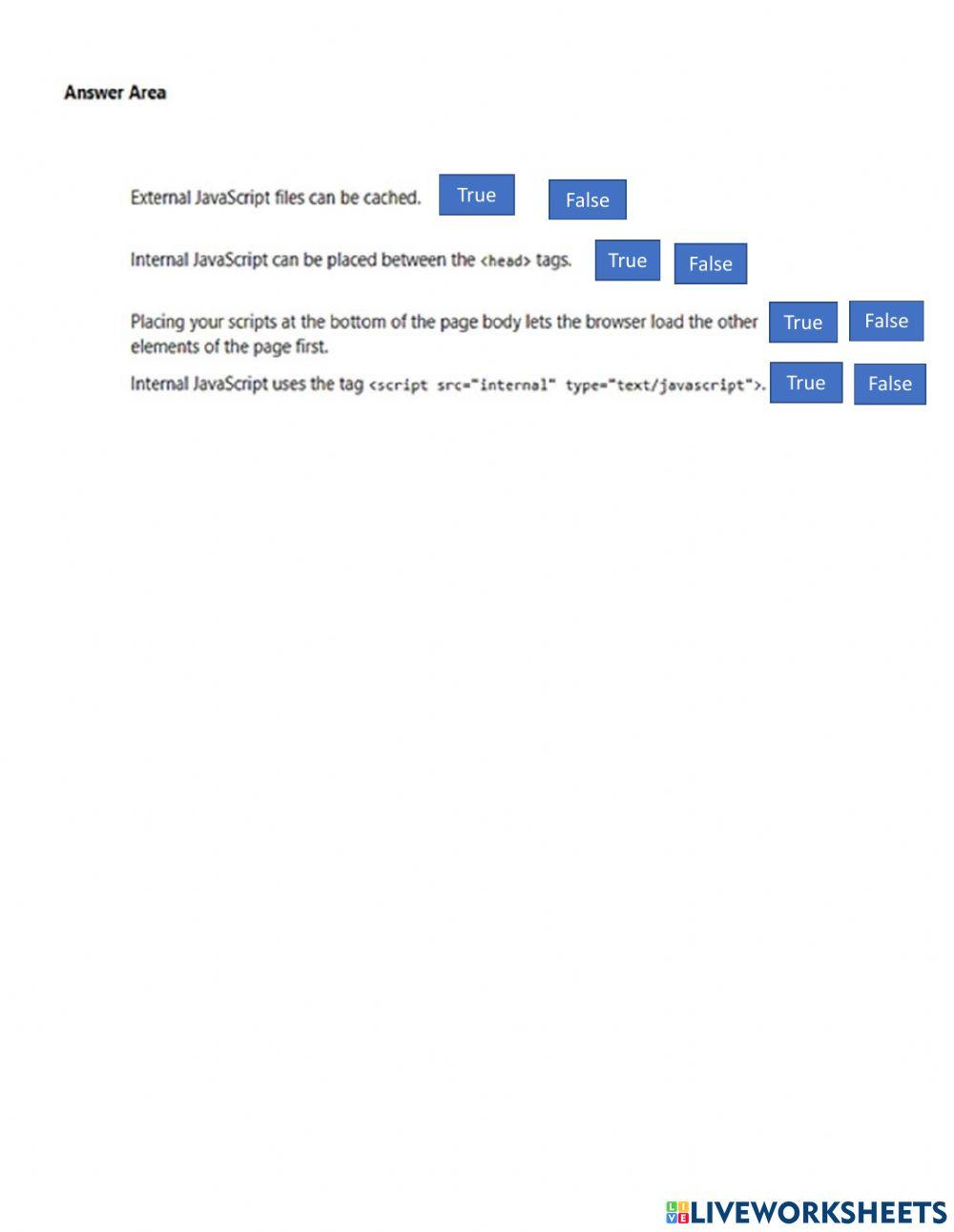 Answer Area

External JavaScript files can be cached. True False

Internal JavaScript can be placed between the <head> tags. True False

Placing your scripts at the bottom of the page body lets the browser load the other elements of the page first. True False

Internal JavaScript uses the tag <script src="internal" type="text/javascript">. True False

LIVEWORKSHEETS